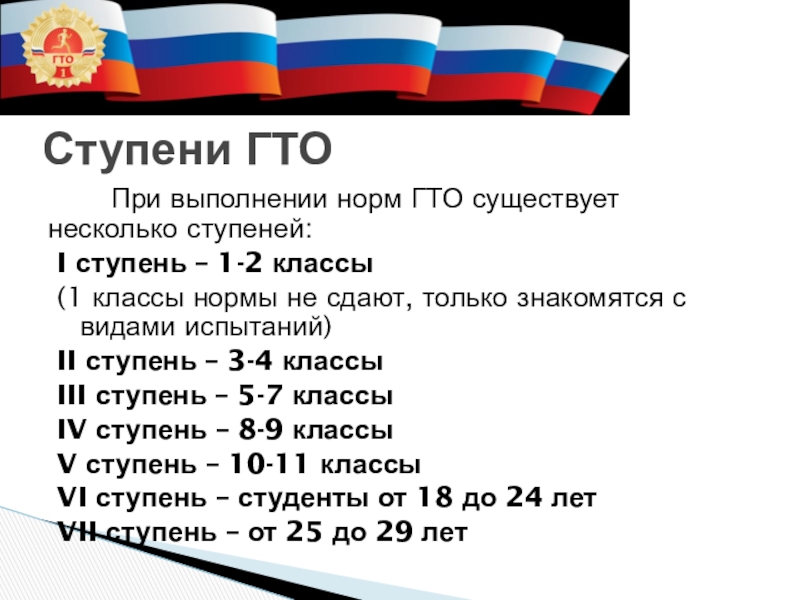 ГТО
1

Ступени ГТО

При выполнении норм ГТО существует несколько ступеней:

I ступень – 1-2 классы

(1 классы нормы не сдают, только знакомятся с видами испытаний)

II ступень – 3-4 классы

III ступень – 5-7 классы

IV ступень – 8-9 классы

V ступень – 10-11 классы

VI ступень – студенты от 18 до 24 лет

VII ступень – от 25 до 29 лет